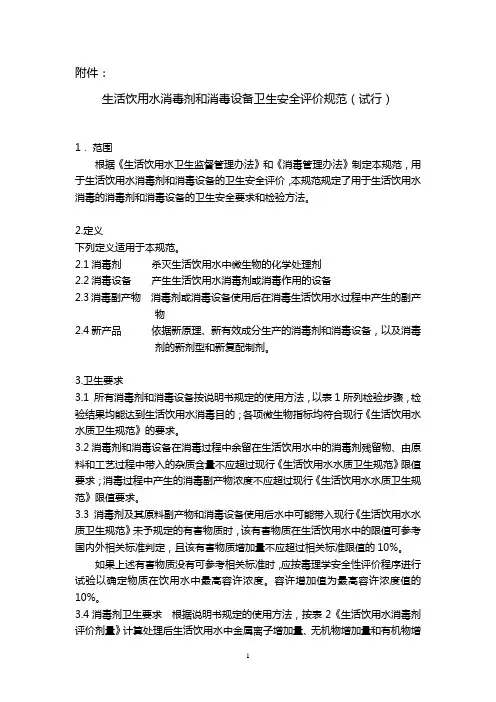 附件：

生活饮用水消毒剂和消毒设备卫生安全评价规范（试行）

1．范围
根据《生活饮用水卫生监督管理办法》和《消毒管理办法》制定本规范，用于生活饮用水消毒剂和消毒设备的卫生安全评价，本规范规定了用于生活饮用水消毒的消毒剂和消毒设备的卫生安全要求和检验方法。

2.定义
下列定义适用于本规范。
2.1 消毒剂　　杀灭生活饮用水中微生物的化学处理剂
2.2 消毒设备　　产生生活饮用水消毒剂或消毒作用的设备
2.3 消毒副产物　　消毒剂或消毒设备使用后在消毒生活饮用水过程中产生的副产物
2.4 新产品　　依据新原理、新有效成分生产的消毒剂和消毒设备，以及消毒剂的新剂型和新复配制剂。

3.卫生要求
3.1 所有消毒剂和消毒设备按说明书规定的使用方法，以表 1 所列检验步骤，检验结果均能达到生活饮用水消毒目的；各项微生物指标均符合现行《生活饮用水水质卫生规范》的要求。
3.2 消毒剂和消毒设备在消毒过程中余留在生活饮用水中的消毒剂残留物、由原料和工艺过程中带入的杂质含量不应超过现行《生活饮用水水质卫生规范》限值要求；消毒过程中产生的消毒副产物浓度不应超过现行《生活饮用水水质卫生规范》限值要求。
3.3 消毒剂及其原料副产物和消毒设备使用后水中可能带入现行《生活饮用水水质卫生规范》未予规定的有害物质时，该有害物质在生活饮用水中的限值可参考国内外相关标准判定，且该有害物质增加量不应超过相关标准限值的 10%。
如果上述有害物质没有可参考相关标准时，应按毒理学安全性评价程序进行试验以确定物质在饮用水中最高容许浓度。容许增加值为最高容许浓度值的 10%。
3.4 消毒剂卫生要求　根据说明书规定的使用方法，按表 2《生活饮用水消毒剂评价剂量》计算处理后生活饮用水中金属离子增加量、无机物增加量和有机物增

1